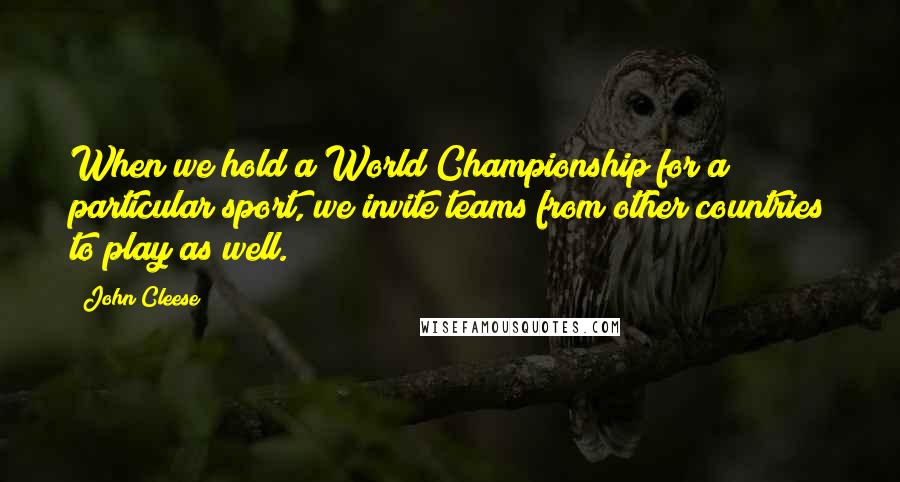 When we hold a World Championship for a particular sport, we invite teams from other countries to play as well.

John Cleese

WISEFAMOUSQUOTES.COM